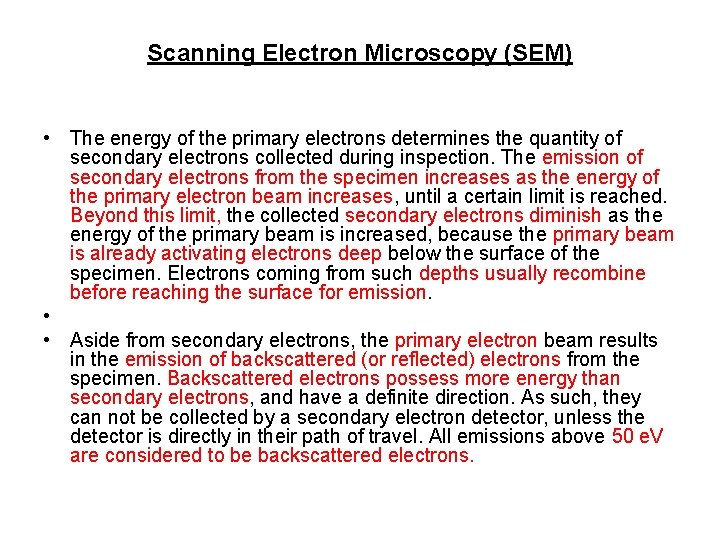 Scanning Electron Microscopy (SEM)

• The energy of the primary electrons determines the quantity of secondary electrons collected during inspection. The emission of secondary electrons from the specimen increases as the energy of the primary electron beam increases, until a certain limit is reached. Beyond this limit, the collected secondary electrons diminish as the energy of the primary beam is increased, because the primary beam is already activating electrons deep below the surface of the specimen. Electrons coming from such depths usually recombine before reaching the surface for emission.

•

• Aside from secondary electrons, the primary electron beam results in the emission of backscattered (or reflected) electrons from the specimen. Backscattered electrons possess more energy than secondary electrons, and have a definite direction. As such, they can not be collected by a secondary electron detector, unless the detector is directly in their path of travel. All emissions above 50 eV are considered to be backscattered electrons.